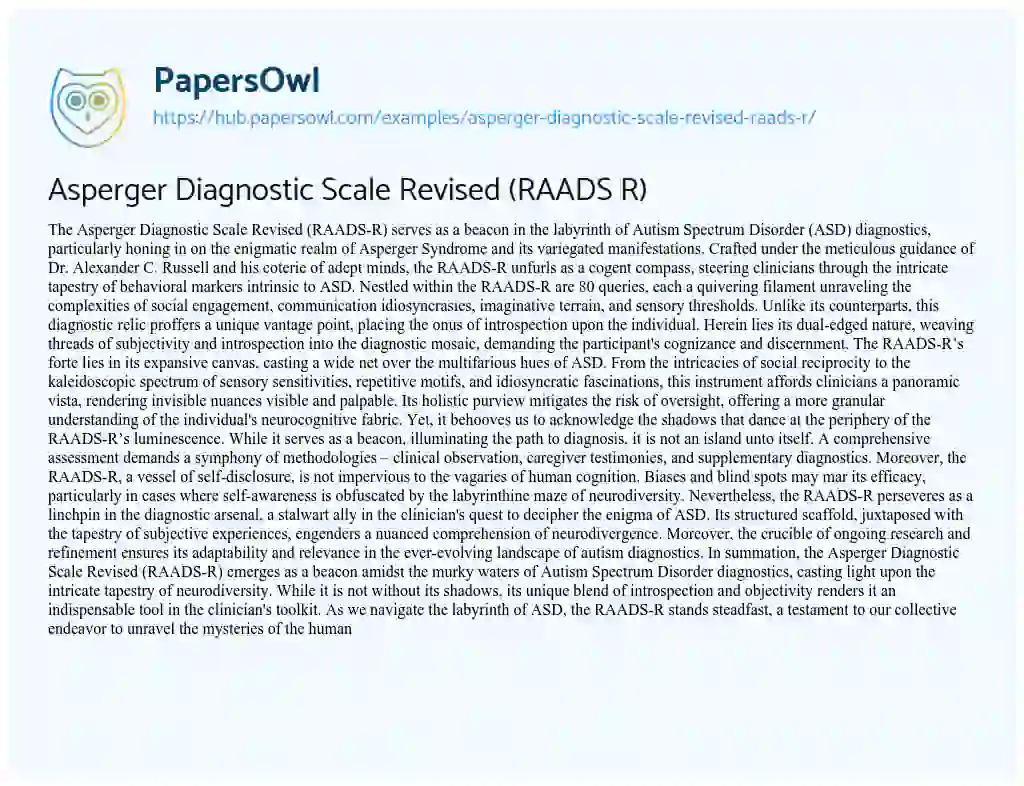 PapersOwl
https://hub.papersowl.com/examples/asperger-diagnostic-scale-revised-raads-r/

Asperger Diagnostic Scale Revised (RAADS R)

The Asperger Diagnostic Scale Revised (RAADS-R) serves as a beacon in the labyrinth of Autism Spectrum Disorder (ASD) diagnostics, particularly honing in on the enigmatic realm of Asperger Syndrome and its variegated manifestations. Crafted under the meticulous guidance of Dr. Alexander C. Russell and his coterie of adept minds, the RAADS-R unfurls as a cogent compass, steering clinicians through the intricate tapestry of behavioral markers intrinsic to ASD. Nestled within the RAADS-R are 80 queries, each a quivering filament unraveling the complexities of social engagement, communication idiosyncrasies, imaginative terrain, and sensory thresholds. Unlike its counterparts, this diagnostic relic proffers a unique vantage point, placing the onus of introspection upon the individual. Herein lies its dual-edged nature, weaving threads of subjectivity and introspection into the diagnostic mosaic, demanding the participant's cognizance and discernment. The RAADS-R's forte lies in its expansive canvas, casting a wide net over the multifarious hues of ASD. From the intricacies of social reciprocity to the kaleidoscopic spectrum of sensory sensitivities, repetitive motifs, and idiosyncratic fascinations, this instrument affords clinicians a panoramic vista, rendering invisible nuances visible and palpable. Its holistic purview mitigates the risk of oversight, offering a more granular understanding of the individual's neurocognitive fabric. Yet, it behooves us to acknowledge the shadows that dance at the periphery of the RAADS-R's luminescence. While it serves as a beacon, illuminating the path to diagnosis, it is not an island unto itself. A comprehensive assessment demands a symphony of methodologies – clinical observation, caregiver testimonies, and supplementary diagnostics. Moreover, the RAADS-R, a vessel of self-disclosure, is not impervious to the vagaries of human cognition. Biases and blind spots may mar its efficacy, particularly in cases where self-awareness is obfuscated by the labyrinthine maze of neurodiversity. Nevertheless, the RAADS-R perseveres as a linchpin in the diagnostic arsenal, a stalwart ally in the clinician's quest to decipher the enigma of ASD. Its structured scaffold, juxtaposed with the tapestry of subjective experiences, engenders a nuanced comprehension of neurodivergence. Moreover, the crucible of ongoing research and refinement ensures its adaptability and relevance in the ever-evolving landscape of autism diagnostics. In summation, the Asperger Diagnostic Scale Revised (RAADS-R) emerges as a beacon amidst the murky waters of Autism Spectrum Disorder diagnostics, casting light upon the intricate tapestry of neurodiversity. While it is not without its shadows, its unique blend of introspection and objectivity renders it an indispensable tool in the clinician's toolkit. As we navigate the labyrinth of ASD, the RAADS-R stands steadfast, a testament to our collective endeavor to unravel the mysteries of the human